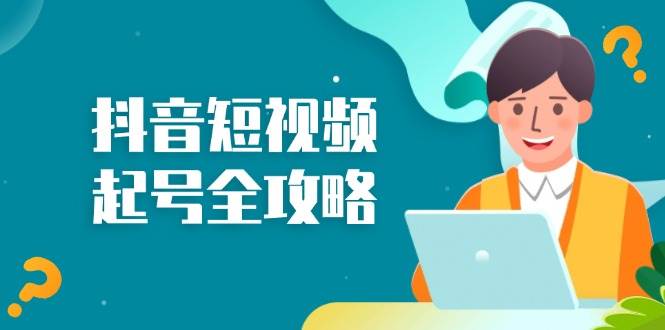 抖音短视频
起号全攻略